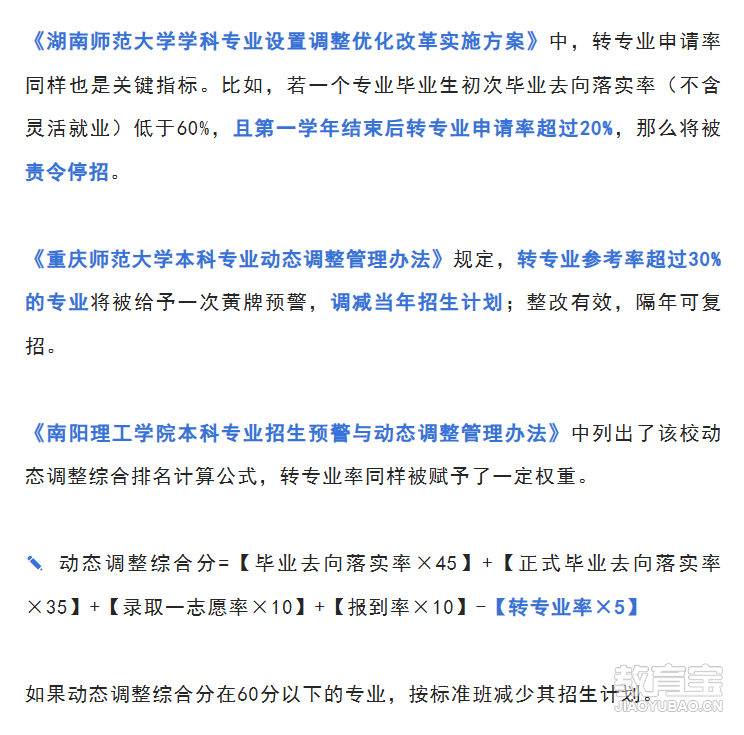 《湖南师范大学学科专业设置调整优化改革实施方案》中，转专业申请率同样也是关键指标。比如，若一个专业毕业生初次毕业去向落实率（不含灵活就业）低于60%，且第一学年结束后转专业申请率超过20%，那么将被责令停招。

《重庆师范大学本科专业动态调整管理办法》规定，转专业参考率超过30%的专业将被给予一次黄牌预警，调减当年招生计划；整改有效，隔年可复招。

《南阳理工学院本科专业招生预警与动态调整管理办法》中列出了该校动态调整综合排名计算公式，转专业率同样被赋予了一定权重。

动态调整综合分=【毕业去向落实率×45】+【正式毕业去向落实率×35】+【录取一志愿率×10】+【报到率×10】-【转专业率×5】

如果动态调整综合分在60分以下的专业，按标准班减少其招生计划。

教育宝
JIAOYUBAO.CN